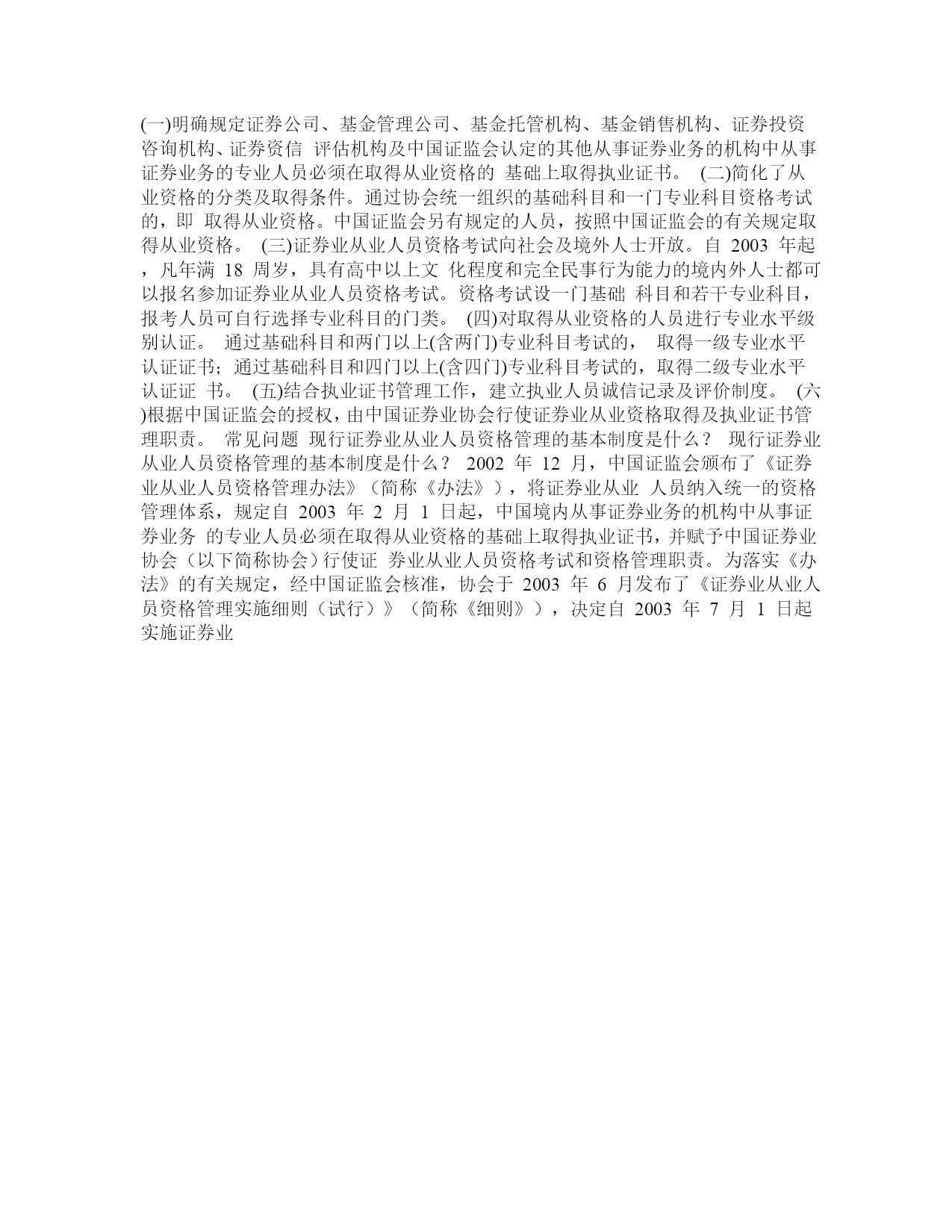 (一)明确规定证券公司、基金管理公司、基金托管机构、基金销售机构、证券投资咨询机构、证券资信 评估机构及中国证监会认定的其他从事证券业务的机构中从事证券业务的专业人员必须在取得从业资格的 基础上取得执业证书。 (二)简化了从业资格的分类及取得条件。通过协会统一组织的基础科目和一门专业科目资格考试的，即 取得从业资格。中国证监会另有规定的人员，按照中国证监会的有关规定取得从业资格。 (三)证券业从业人员资格考试向社会及境外人士开放。自 2003 年起，凡年满 18 周岁，具有高中以上文 化程度和完全民事行为能力的境内外人士都可以报名参加证券业从业人员资格考试。资格考试设一门基础 科目和若干专业科目，报考人员可自行选择专业科目的门类。 (四)对取得从业资格的人员进行专业水平级别认证。 通过基础科目和两门以上(含两门)专业科目考试的， 取得一级专业水平认证证书；通过基础科目和四门以上(含四门)专业科目考试的，取得二级专业水平认证证 书。 (五)结合执业证书管理工作，建立执业人员诚信记录及评价制度。 (六)根据中国证监会的授权，由中国证券业协会行使证券业从业资格取得及执业证书管理职责。 常见问题 现行证券业从业人员资格管理的基本制度是什么？ 现行证券业从业人员资格管理的基本制度是什么？ 2002 年 12 月，中国证监会颁布了《证券业从业人员资格管理办法》（简称《办法》），将证券业从业 人员纳入统一的资格管理体系，规定自 2003 年 2 月 1 日起，中国境内从事证券业务的机构中从事证券业务 的专业人员必须在取得从业资格的基础上取得执业证书，并赋予中国证券业协会（以下简称协会）行使证 券业从业人员资格考试和资格管理职责。为落实《办法》的有关规定，经中国证监会核准，协会于 2003 年 6 月发布了《证券业从业人员资格管理实施细则（试行）》（简称《细则》），决定自 2003 年 7 月 1 日起实施证券业